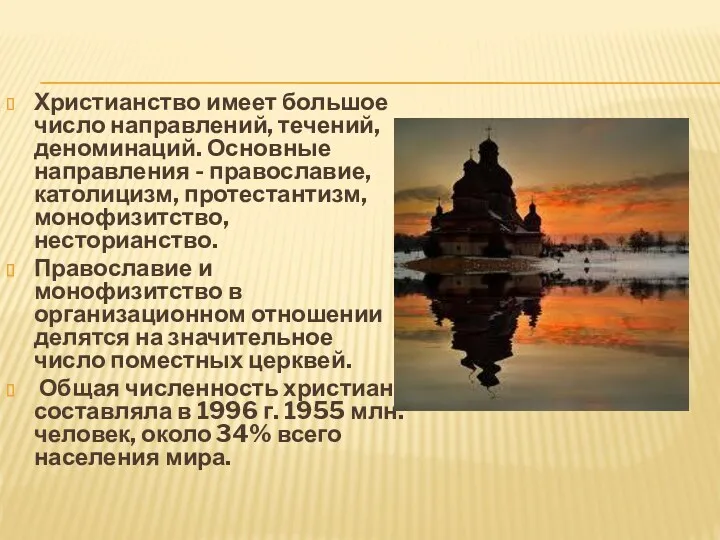 Христианство имеет большое число направлений, течений, деноминаций. Основные направления - православие, католицизм, протестантизм, монофизитство, несторианство.

Православие и монофизитство в организационном отношении делятся на значительное число поместных церквей.

Общая численность христиан составляла в 1996 г. 1955 млн. человек, около 34% всего населения мира.